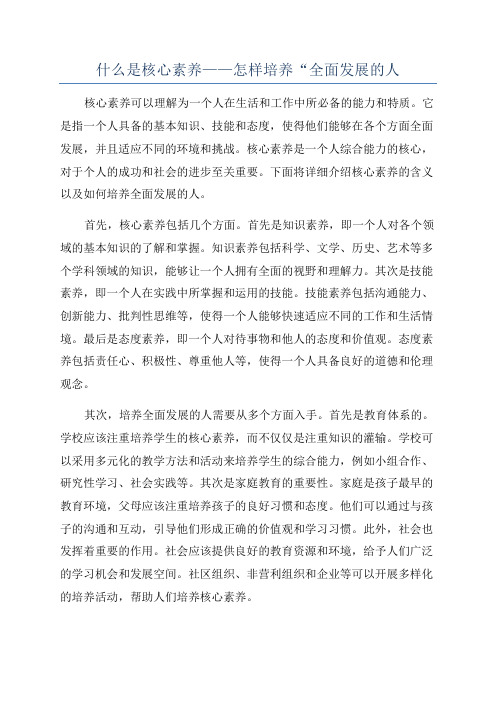 什么是核心素养——怎样培养“全面发展的人

核心素养可以理解为一个人在生活和工作中所必备的能力和特质。它是指一个人具备的基本知识、技能和态度，使得他们能够在各个方面全面发展，并且适应不同的环境和挑战。核心素养是一个人综合能力的核心，对于个人的成功和社会的进步至关重要。下面将详细介绍核心素养的含义以及如何培养全面发展的人。

首先，核心素养包括几个方面。首先是知识素养，即一个人对各个领域的基本知识的了解和掌握。知识素养包括科学、文学、历史、艺术等多个学科领域的知识，能够让一个人拥有全面的视野和理解力。其次是技能素养，即一个人在实践中所掌握和运用的技能。技能素养包括沟通能力、创新能力、批判性思维等，使得一个人能够快速适应不同的工作和生活情境。最后是态度素养，即一个人对待事物和他人的态度和价值观。态度素养包括责任心、积极性、尊重他人等，使得一个人具备良好的道德和伦理观念。

其次，培养全面发展的人需要从多个方面入手。首先是教育体系的。学校应该注重培养学生的核心素养，而不仅仅是注重知识的灌输。学校可以采用多元化的教学方法和活动来培养学生的综合能力，例如小组合作、研究性学习、社会实践等。其次是家庭教育的重要性。家庭是孩子最早的教育环境，父母应该注重培养孩子的良好习惯和态度。他们可以通过与孩子的沟通和互动，引导他们形成正确的价值观和学习习惯。此外，社会也发挥着重要的作用。社会应该提供良好的教育资源和环境，给予人们广泛的学习机会和发展空间。社区组织、非营利组织和企业等可以开展多样化的培养活动，帮助人们培养核心素养。